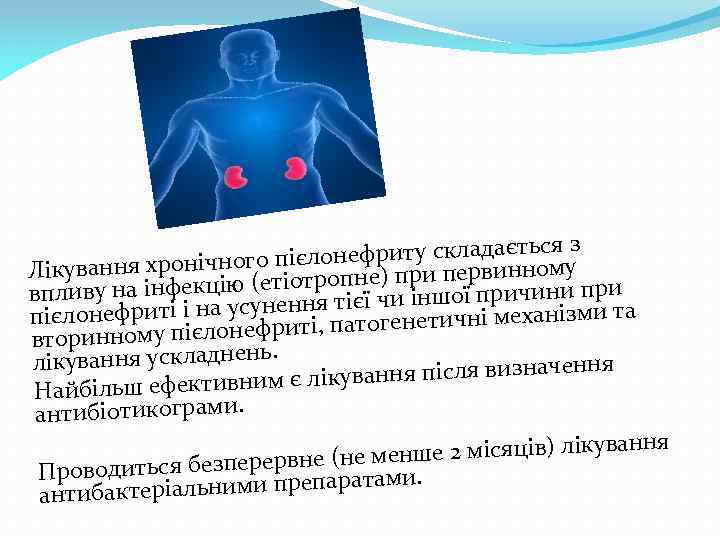 Лікування хронічного пієлонефриту складається з впливу на інфекцію (етіотропне) при первинному пієлонефриті і на усунення тієї чи іншої причини при вторинному пієлонефриті, патогенетичні механізми та лікування ускладнень.

Найбільш ефективним є лікування після визначення антибіотикограми.

Проводиться безперервне (не менше 2 місяців) лікування антибактеріальними препаратами.